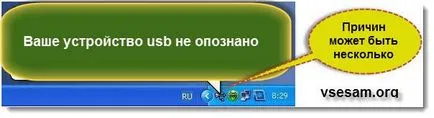 Ваше устройство usb не опознано

Причин может быть несколько

RU

8:29

vsesam.org